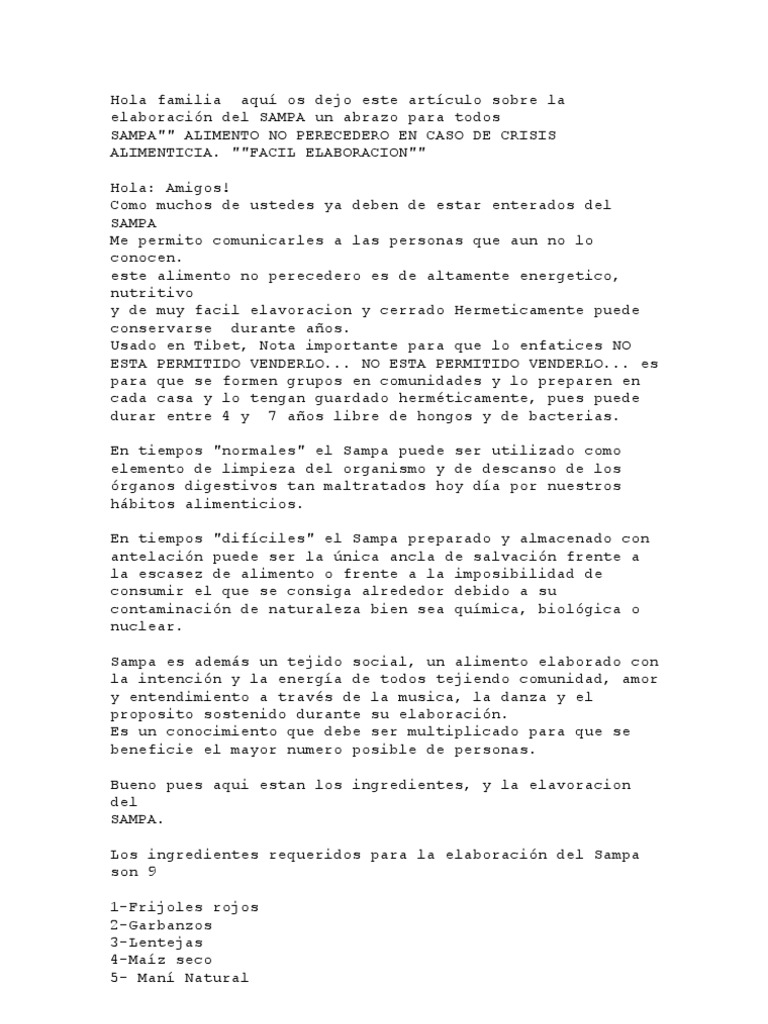 Hola familia aquí os dejo este artículo sobre la elaboración del SAMPA un abrazo para todos
SAMPA"" ALIMENTO NO PERECEDERO EN CASO DE CRISIS ALIMENTICIA. ""FACIL ELABORACION""

Hola: Amigos!
Como muchos de ustedes ya deben de estar enterados del SAMPA
Me permito comunicarles a las personas que aun no lo conocen.
este alimento no perecedero es de altamente energetico, nutritivo
y de muy facil elavoracion y cerrado Hermeticamente puede conservarse durante años.
Usado en Tibet, Nota importante para que lo enfatices NO ESTA PERMITIDO VENDERLO... NO ESTA PERMITIDO VENDERLO... es para que se formen grupos en comunidades y lo preparen en cada casa y lo tengan guardado herméticamente, pues puede durar entre 4 y 7 años libre de hongos y de bacterias.

En tiempos "normales" el Sampa puede ser utilizado como elemento de limpieza del organismo y de descanso de los órganos digestivos tan maltratados hoy día por nuestros hábitos alimenticios.

En tiempos "difíciles" el Sampa preparado y almacenado con antelación puede ser la única ancla de salvación frente a la escasez de alimento o frente a la imposibilidad de consumir el que se consiga alrededor debido a su contaminación de naturaleza bien sea química, biológica o nuclear.

Sampa es además un tejido social, un alimento elaborado con la intención y la energía de todos tejiendo comunidad, amor y entendimiento a través de la musica, la danza y el proposito sostenido durante su elaboración.
Es un conocimiento que debe ser multiplicado para que se beneficie el mayor numero posible de personas.

Bueno pues aqui estan los ingredientes, y la elavoracion del
SAMPA.

Los ingredientes requeridos para la elaboración del Sampa son 9

1-Frijoles rojos
2-Garbanzos
3-Lentejas
4-Maíz seco
5- Maní Natural